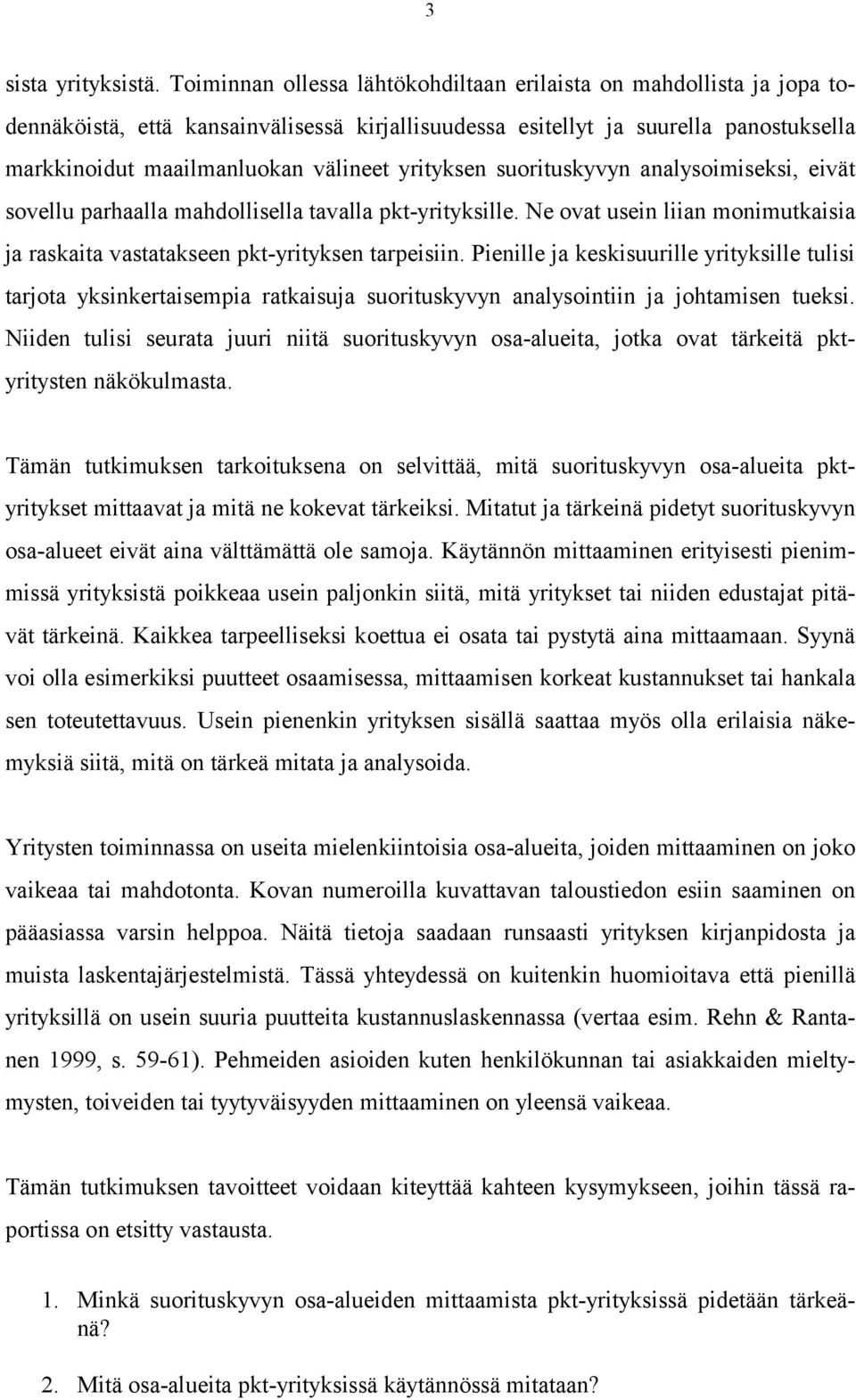 3

sista yrityksistä. Toiminnan ollessa lähtökohdiltaan erilaista on mahdollista ja jopa todennäköistä, että kansainvälisessä kirjallisuudessa esitellyt ja suurella panostuksella markkinoidut maailmanluokan välineet yrityksen suorituskyvyn analysoimiseksi, eivät sovellu parhaalla mahdollisella tavalla pkt-yrityksille. Ne ovat usein liian monimutkaisia ja raskaita vastatakseen pkt-yrityksen tarpeisiin. Pienille ja keskisuurille yrityksille tulisi tarjota yksinkertaisempia ratkaisuja suorituskyvyn analysointiin ja johtamisen tueksi. Niiden tulisi seurata juuri niitä suorituskyvyn osa-alueita, jotka ovat tärkeitä pkt-yritysten näkökulmasta.

Tämän tutkimuksen tarkoituksena on selvittää, mitä suorituskyvyn osa-alueita pkt-yritykset mittaavat ja mitä ne kokevat tärkeiksi. Mitatut ja tärkeinä pidetyt suorituskyvyn osa-alueet eivät aina välttämättä ole samoja. Käytännön mittaaminen erityisesti pienimmissä yrityksistä poikkeaa usein paljonkin siitä, mitä yritykset tai niiden edustajat pitävät tärkeinä. Kaikkea tarpeelliseksi koettua ei osata tai pystytä aina mittaamaan. Syynä voi olla esimerkiksi puutteet osaamisessa, mittaamisen korkeat kustannukset tai hankala sen toteutettavuus. Usein pienenkin yrityksen sisällä saattaa myös olla erilaisia näkemyksiä siitä, mitä on tärkeä mitata ja analysoida.

Yritysten toiminnassa on useita mielenkiintoisia osa-alueita, joiden mittaaminen on joko vaikeaa tai mahdotonta. Kovan numeroilla kuvattavan taloustiedon esiin saaminen on pääasiassa varsin helppoa. Näitä tietoja saadaan runsaasti yrityksen kirjanpidosta ja muista laskentajärjestelmistä. Tässä yhteydessä on kuitenkin huomioitava että pienillä yrityksillä on usein suuria puutteita kustannuslaskennassa (vertaa esim. Rehn & Rantanen 1999, s. 59-61). Pehmeiden asioiden kuten henkilökunnan tai asiakkaiden mieltymysten, toiveiden tai tyytyväisyyden mittaaminen on yleensä vaikeaa.

Tämän tutkimuksen tavoitteet voidaan kiteyttää kahteen kysymykseen, joihin tässä raportissa on etsitty vastausta.

1. Minkä suorituskyvyn osa-alueiden mittaamista pkt-yrityksissä pidetään tärkeänä?

2. Mitä osa-alueita pkt-yrityksissä käytännössä mitataan?